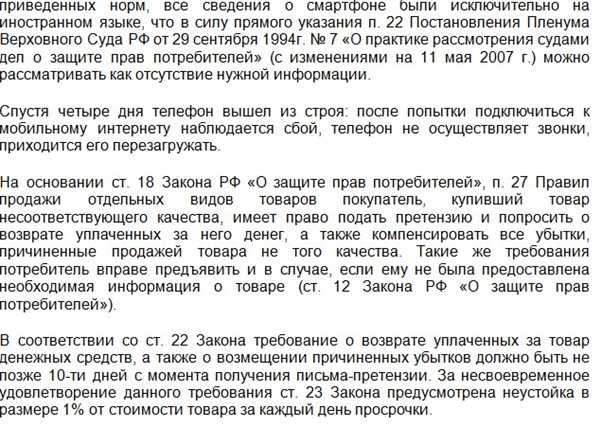 приведенных норм, все сведения о смартфоне были исключительно на иностранном языке, что в силу прямого указания п. 22 Постановления Пленума Верховного Суда РФ от 29 сентября 1994г. № 7 «О практике рассмотрения судами дел о защите прав потребителей» (с изменениями на 11 мая 2007 г.) можно рассматривать как отсутствие нужной информации.

Спустя четыре дня телефон вышел из строя: после попытки подключиться к мобильному интернету наблюдается сбой, телефон не осуществляет звонки, приходится его перезагружать.

На основании ст. 18 Закона РФ «О защите прав потребителей», п. 27 Правил продажи отдельных видов товаров покупатель, купивший товар несоответствующего качества, имеет право подать претензию и попросить о возврате уплаченных за него денег, а также компенсировать все убытки, причиненные продажей товара не того качества. Такие же требования потребитель вправе предъявить и в случае, если ему не была предоставлена необходимая информация о товаре (ст. 12 Закона РФ «О защите прав потребителей»).

В соответствии со ст. 22 Закона требование о возврате уплаченных за товар денежных средств, а также о возмещении причиненных убытков должно быть не позже 10-ти дней с момента получения письма-претензии. За несвоевременное удовлетворение данного требования ст. 23 Закона предусмотрена неустойка в размере 1% от стоимости товара за каждый день просрочки.